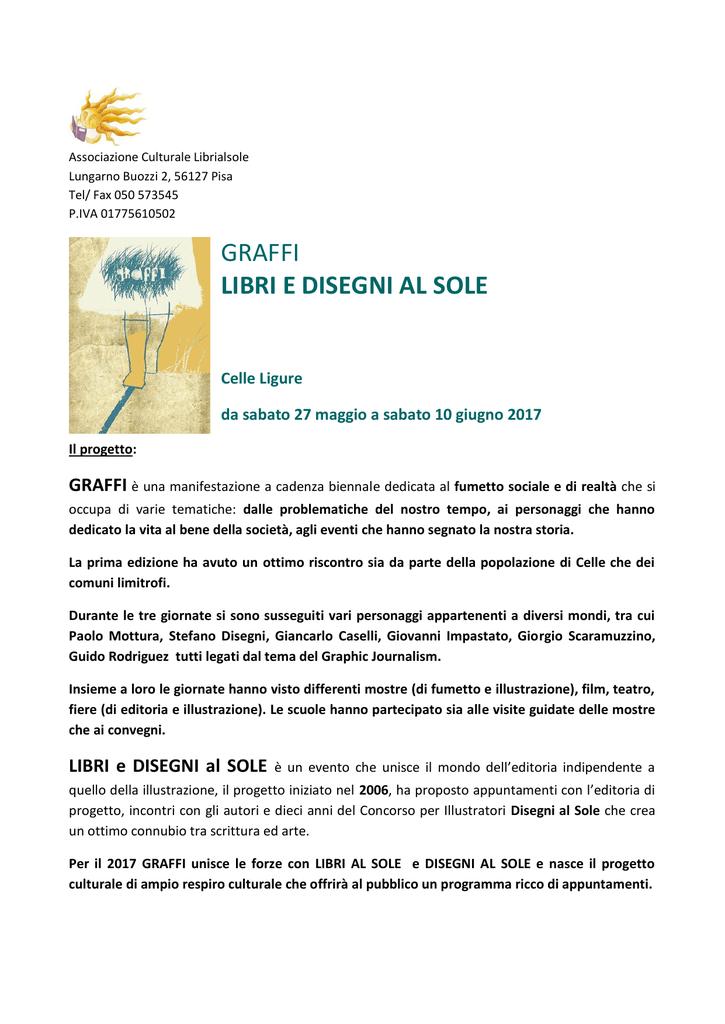 Associazione Culturale Librialsole
Lungarno Buozzi 2, 56127 Pisa
Tel/ Fax 050 573545
P.IVA 01775610502

GRAFFI

GRAFFI
LIBRI E DISEGNI AL SOLE

Celle Ligure

da sabato 27 maggio a sabato 10 giugno 2017

Il progetto:

GRAFFI è una manifestazione a cadenza biennale dedicata al fumetto sociale e di realtà che si occupa di varie tematiche: dalle problematiche del nostro tempo, ai personaggi che hanno dedicato la vita al bene della società, agli eventi che hanno segnato la nostra storia.

La prima edizione ha avuto un ottimo riscontro sia da parte della popolazione di Celle che dei comuni limitrofi.

Durante le tre giornate si sono susseguiti vari personaggi appartenenti a diversi mondi, tra cui Paolo Mottura, Stefano Disegni, Giancarlo Caselli, Giovanni Impastato, Giorgio Scaramuzzino, Guido Rodriguez tutti legati dal tema del Graphic Journalism.

Insieme a loro le giornate hanno visto differenti mostre (di fumetto e illustrazione), film, teatro, fiere (di editoria e illustrazione). Le scuole hanno partecipato sia alle visite guidate delle mostre che ai convegni.

LIBRI e DISEGNI al SOLE è un evento che unisce il mondo dell'editoria indipendente a quello della illustrazione, il progetto iniziato nel 2006, ha proposto appuntamenti con l'editoria di progetto, incontri con gli autori e dieci anni del Concorso per Illustratori Disegni al Sole che crea un ottimo connubio tra scrittura ed arte.

Per il 2017 GRAFFI unisce le forze con LIBRI AL SOLE e DISEGNI AL SOLE e nasce il progetto culturale di ampio respiro culturale che offrirà al pubblico un programma ricco di appuntamenti.